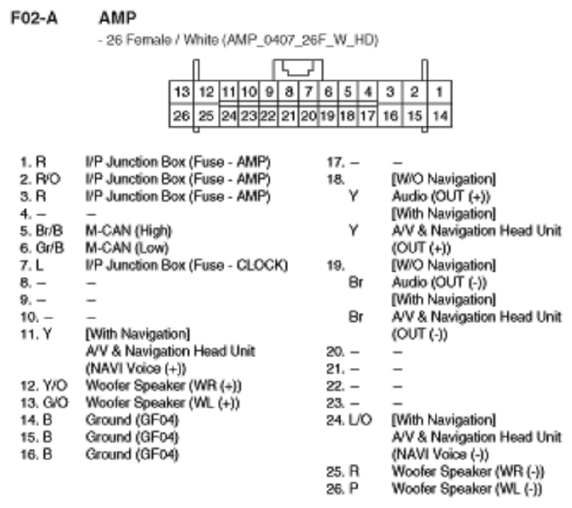 F02-A AMP

- 26 Female / White (AMP_0407_26F_W_HD)

| 13 | 12 | 11 | 10 | 9 | 8 | 7 | 6 | 5 | 4 | 3 | 2 | 1 |
|---|---|---|---|---|---|---|---|---|---|---|---|---|
| 26 | 25 | 24 | 23 | 22 | 21 | 20 | 19 | 18 | 17 | 16 | 15 | 14 |

1. R I/P Junction Box (Fuse - AMP)
2. R/O I/P Junction Box (Fuse - AMP)
3. R I/P Junction Box (Fuse - AMP)
4. – –
5. Br/B M-CAN (High)
6. Gr/B M-CAN (Low)
7. L I/P Junction Box (Fuse - CLOCK)
8. – –
9. – –
10. – –
11. Y [With Navigation] A/V & Navigation Head Unit (NAVI Voice (+))
12. Y/O Woofer Speaker (WR (+))
13. G/O Woofer Speaker (WL (+))
14. B Ground (GF04)
15. B Ground (GF04)
16. B Ground (GF04)
17. – –
18. [W/O Navigation]
Y Audio (OUT (+))
[With Navigation]
Y A/V & Navigation Head Unit (OUT (+))
19. [W/O Navigation]
Br Audio (OUT (-))
[With Navigation]
Br A/V & Navigation Head Unit (OUT (-))
20. – –
21. – –
22. – –
23. – –
24. L/O [With Navigation] A/V & Navigation Head Unit (NAVI Voice (-))
25. R Woofer Speaker (WR (-))
26. P Woofer Speaker (WL (-))